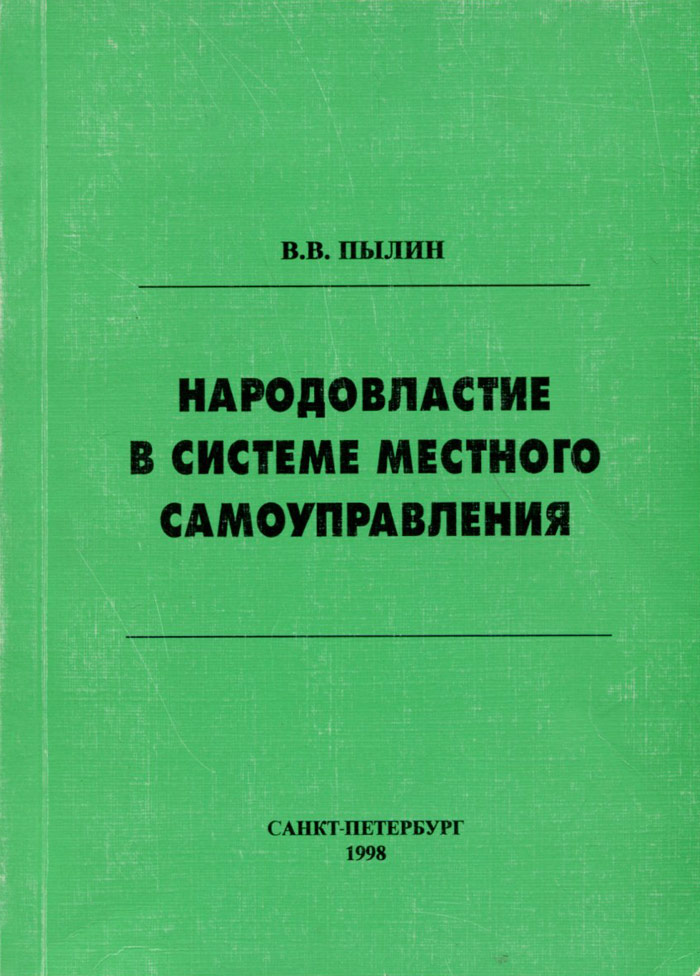 В.В. ПЫЛИН

НАРОДОВЛАСТИЕ
В СИСТЕМЕ МЕСТНОГО
САМОУПРАВЛЕНИЯ

САНКТ-ПЕТЕРБУРГ
1998